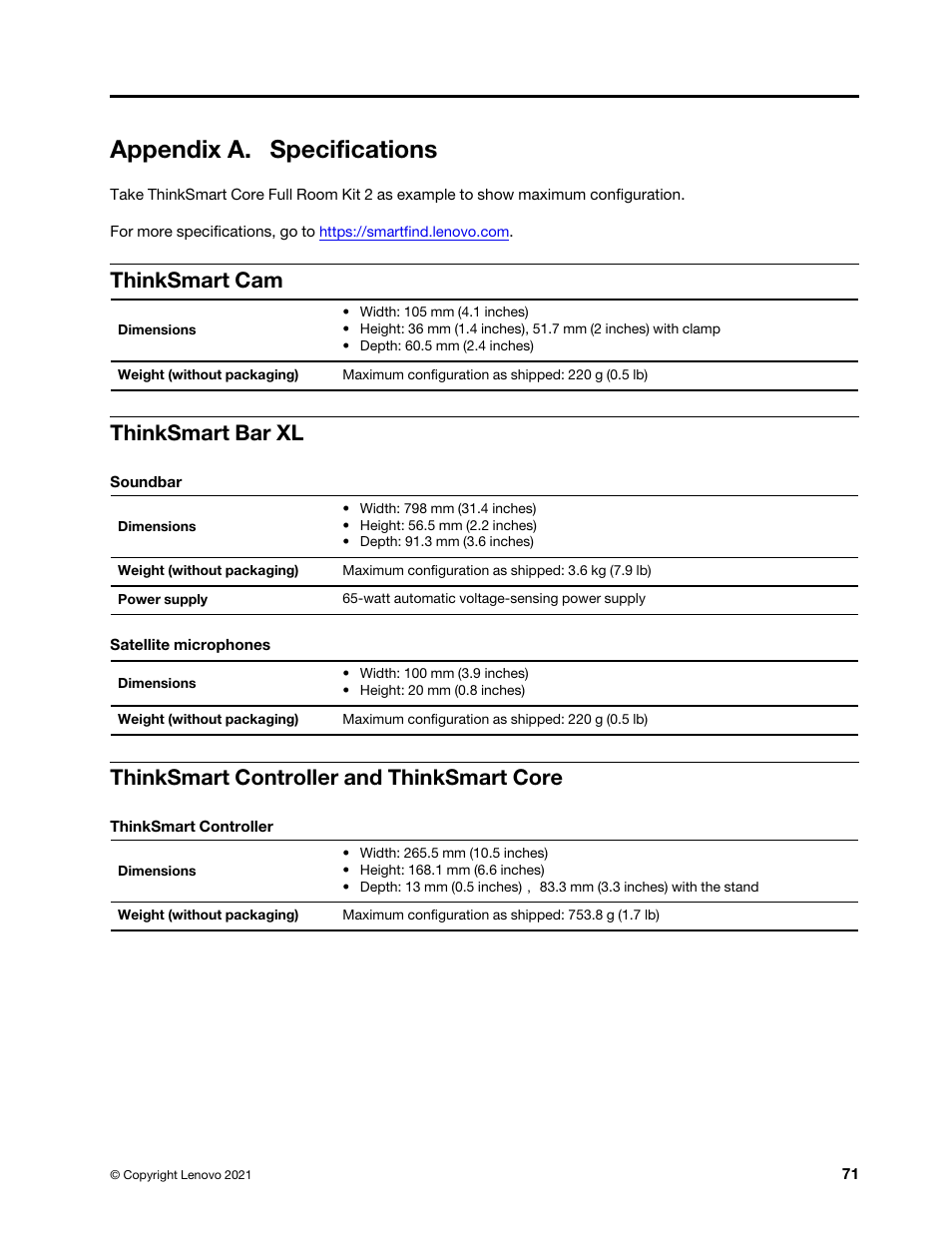 Appendix A. Specifications

Take ThinkSmart Core Full Room Kit 2 as example to show maximum configuration.

For more specifications, go to https://smartfind.lenovo.com.

ThinkSmart Cam

| Dimensions | • Width: 105 mm (4.1 inches) • Height: 36 mm (1.4 inches), 51.7 mm (2 inches) with clamp • Depth: 60.5 mm (2.4 inches) |
|---|---|
| Weight (without packaging) | Maximum configuration as shipped: 220 g (0.5 lb) |

ThinkSmart Bar XL

Soundbar

| Dimensions | • Width: 798 mm (31.4 inches) • Height: 56.5 mm (2.2 inches) • Depth: 91.3 mm (3.6 inches) |
|---|---|
| Weight (without packaging) | Maximum configuration as shipped: 3.6 kg (7.9 lb) |
| Power supply | 65-watt automatic voltage-sensing power supply |

Satellite microphones

| Dimensions | • Width: 100 mm (3.9 inches) • Height: 20 mm (0.8 inches) |
|---|---|
| Weight (without packaging) | Maximum configuration as shipped: 220 g (0.5 lb) |

ThinkSmart Controller and ThinkSmart Core

ThinkSmart Controller

| Dimensions | • Width: 265.5 mm (10.5 inches) • Height: 168.1 mm (6.6 inches) • Depth: 13 mm (0.5 inches) , 83.3 mm (3.3 inches) with the stand |
|---|---|
| Weight (without packaging) | Maximum configuration as shipped: 753.8 g (1.7 lb) |

© Copyright Lenovo 2021

71